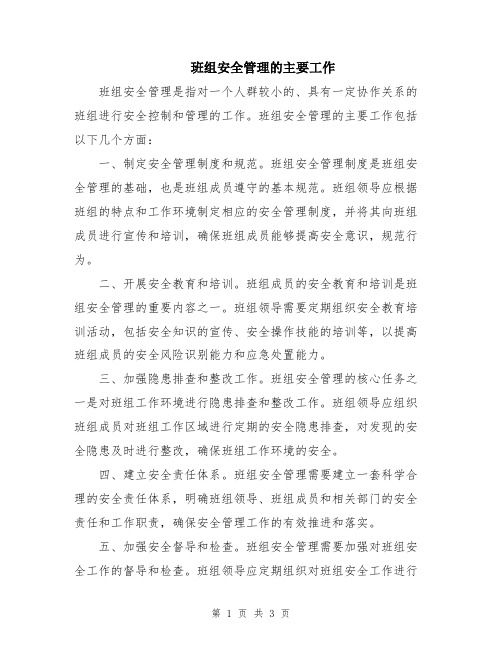 班组安全管理的主要工作

班组安全管理是指对一个人群较小的、具有一定协作关系的班组进行安全控制和管理的工作。班组安全管理的主要工作包括以下几个方面：

一、制定安全管理制度和规范。班组安全管理制度是班组安全管理的基础，也是班组成员遵守的基本规范。班组领导应根据班组的特点和工作环境制定相应的安全管理制度，并将其向班组成员进行宣传和培训，确保班组成员能够提高安全意识，规范行为。

二、开展安全教育和培训。班组成员的安全教育和培训是班组安全管理的重要内容之一。班组领导需要定期组织安全教育培训活动，包括安全知识的宣传、安全操作技能的培训等，以提高班组成员的安全风险识别能力和应急处置能力。

三、加强隐患排查和整改工作。班组安全管理的核心任务之一是对班组工作环境进行隐患排查和整改工作。班组领导应组织班组成员对班组工作区域进行定期的安全隐患排查，对发现的安全隐患及时进行整改，确保班组工作环境的安全。

四、建立安全责任体系。班组安全管理需要建立一套科学合理的安全责任体系，明确班组领导、班组成员和相关部门的安全责任和工作职责，确保安全管理工作的有效推进和落实。

五、加强安全督导和检查。班组安全管理需要加强对班组安全工作的督导和检查。班组领导应定期组织对班组安全工作进行

第 1 页 共 3 页